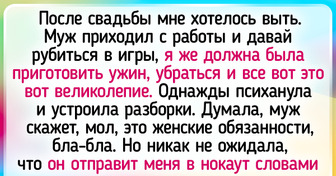 После свадьбы мне хотелось выть. Муж приходил с работы и давай рубиться в игры, я же должна была приготовить ужин, убраться и все вот это вот великолепие. Однажды психанула и устроила разборки. Думала, муж скажет, мол, это женские обязанности, бла-бла. Но никак не ожидала, что он отправит меня в нокаут словами